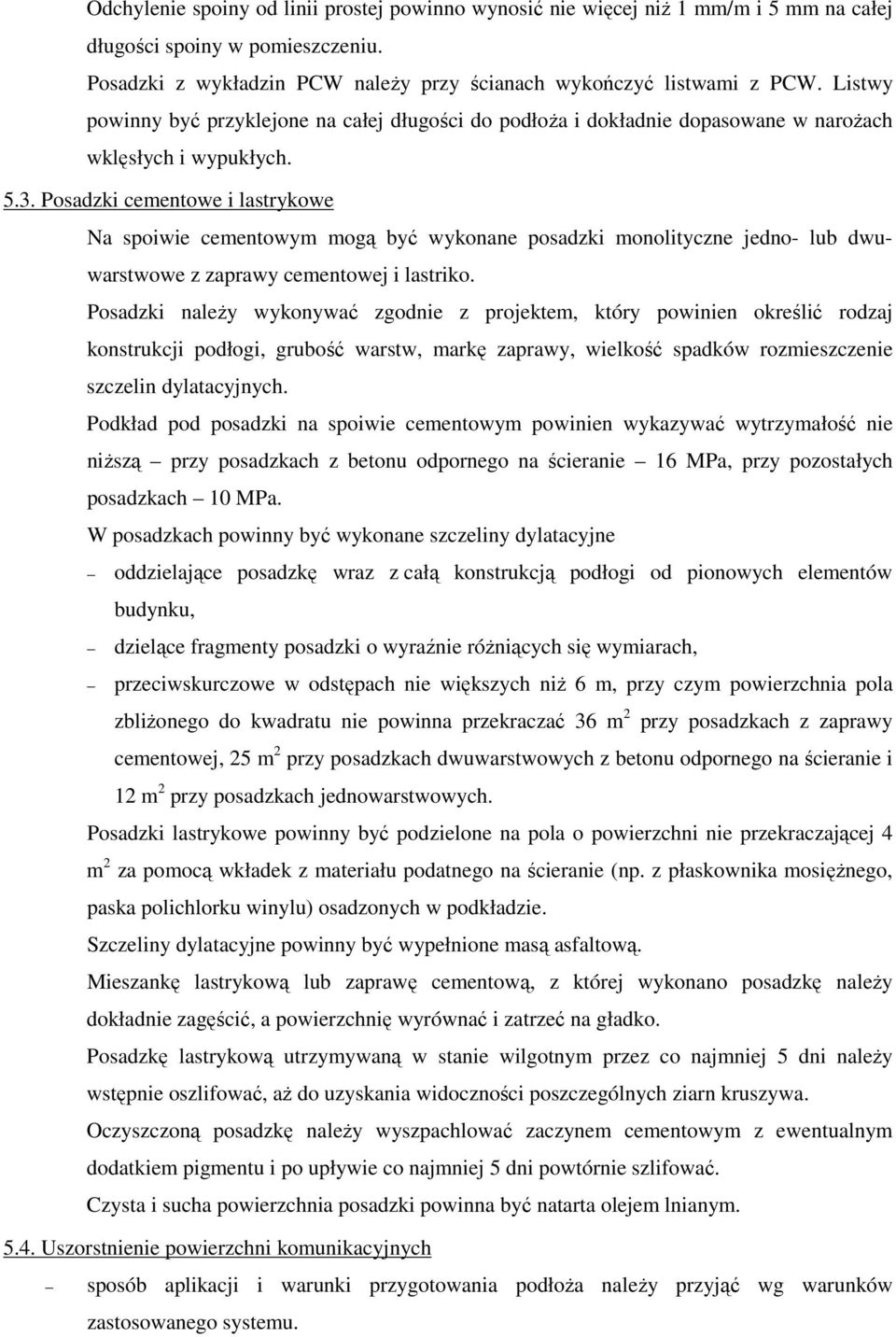 Odchylenie spoiny od linii prostej powinno wynosić nie więcej niż 1 mm/m i 5 mm na całej długości spoiny w pomieszczeniu.

Posadzki z wykładzin PCW należy przy ścianach wykończyć listwami z PCW. Listwy powinny być przyklejone na całej długości do podłoża i dokładnie dopasowane w narożach wklęsłych i wypukłych.

5.3. Posadzki cementowe i lastrykowe

Na spoiwie cementowym mogą być wykonane posadzki monolityczne jedno- lub dwuwarstwowe z zaprawy cementowej i lastriko.

Posadzki należy wykonywać zgodnie z projektem, który powinien określić rodzaj konstrukcji podłogi, grubość warstw, markę zaprawy, wielkość spadków rozmieszczenie szczelin dylatacyjnych.

Podkład pod posadzki na spoiwie cementowym powinien wykazywać wytrzymałość nie niższą – przy posadzkach z betonu odpornego na ścieranie – 16 MPa, przy pozostałych posadzkach – 10 MPa.

W posadzkach powinny być wykonane szczeliny dylatacyjne

– oddzielające posadzkę wraz z całą konstrukcją podłogi od pionowych elementów budynku,

– dzielące fragmenty posadzki o wyraźnie różniących się wymiarach,

– przeciwskurczowe w odstępach nie większych niż 6 m, przy czym powierzchnia pola zbliżonego do kwadratu nie powinna przekraczać 36 m $^2$ przy posadzkach z zaprawy cementowej, 25 m $^2$ przy posadzkach dwuwarstwowych z betonu odpornego na ścieranie i 12 m $^2$ przy posadzkach jednowarstwowych.

Posadzki lastrykowe powinny być podzielone na pola o powierzchni nie przekraczającej 4 m $^2$ za pomocą wkładek z materiału podatnego na ścieranie (np. z płaskownika mosiężnego, paska polichlorku winylu) osadzonych w podkładzie.

Szczeliny dylatacyjne powinny być wypełnione masą asfaltową.

Mieszankę lastrykową lub zaprawę cementową, z której wykonano posadzkę należy dokładnie zagęścić, a powierzchnię wyrównać i zatrzeć na gładko.

Posadzkę lastrykową utrzymywaną w stanie wilgotnym przez co najmniej 5 dni należy wstępnie oszlifować, aż do uzyskania widoczności poszczególnych ziarn kruszywa.

Oczyszczoną posadzkę należy wyszpachlować zaczynem cementowym z ewentualnym dodatkiem pigmentu i po upływie co najmniej 5 dni powtórnie szlifować.

Czysta i sucha powierzchnia posadzki powinna być natarta olejem lnianym.

5.4. Uszorstnienie powierzchni komunikacyjnych

– sposób aplikacji i warunki przygotowania podłoża należy przyjąć wg warunków zastosowanego systemu.